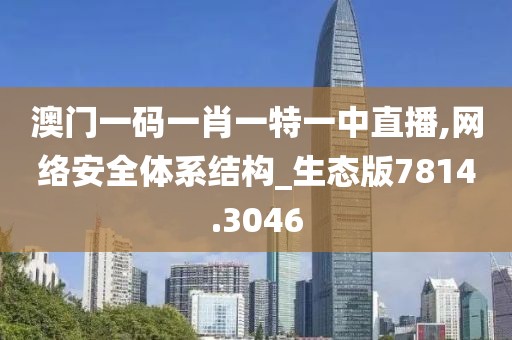 澳门一码一肖一特一中直播,网络安全体系结构_生态版7814.3046